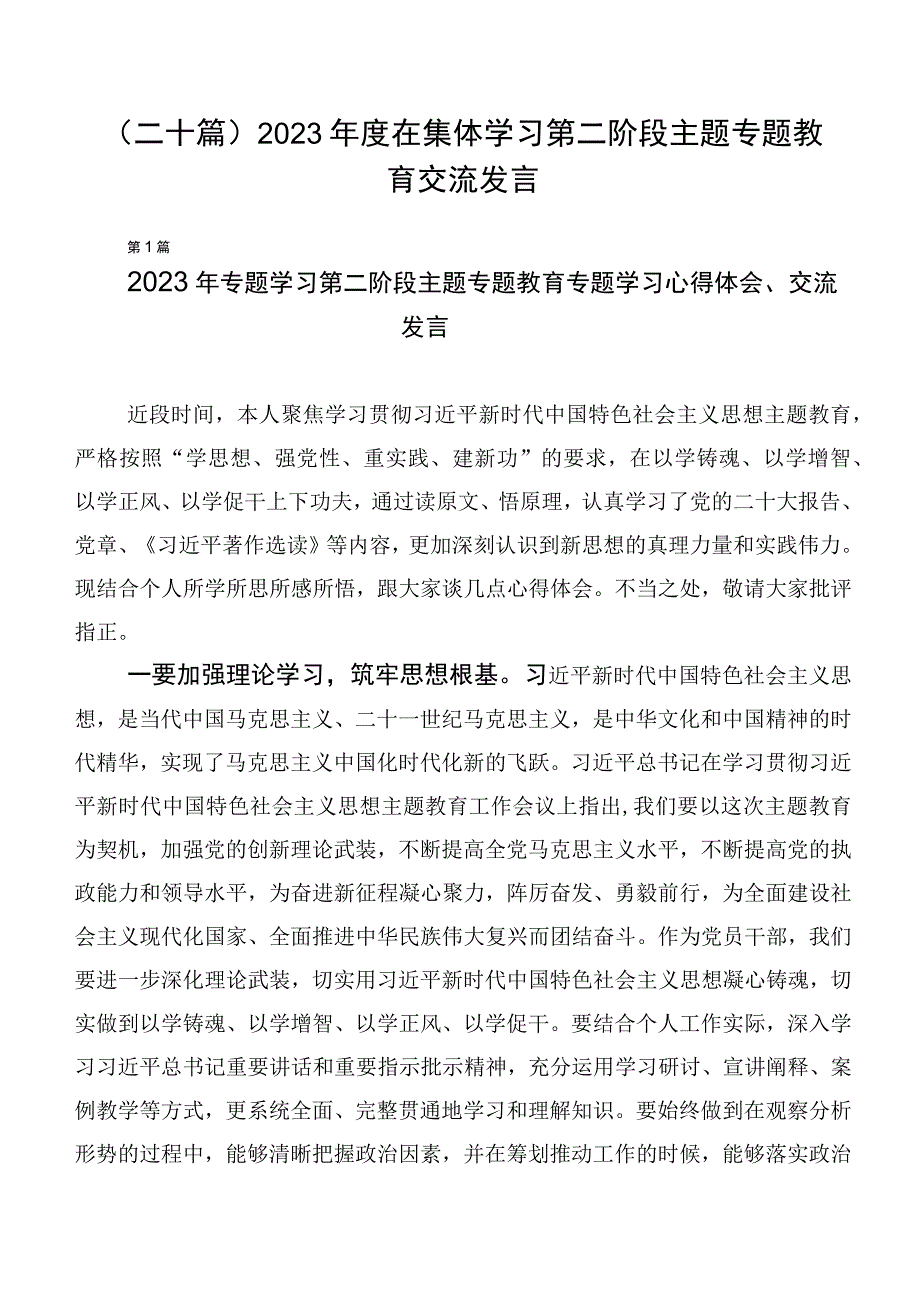 （二十篇）2023年度在集体学习第二阶段主题专题教育交流发言

第1篇

2023年专题学习第二阶段主题专题教育专题学习心得体会、交流发言

近段时间，本人聚焦学习贯彻习近平新时代中国特色社会主义思想主题教育，严格按照“学思想、强党性、重实践、建新功”的要求，在以学铸魂、以学增智、以学正风、以学促干上下功夫，通过读原文、悟原理，认真学习了党的二十大报告、党章、《习近平著作选读》等内容，更加深刻认识到新思想的真理力量和实践伟力。现结合个人所学所思所感所悟，跟大家谈几点心得体会。不当之处，敬请大家批评指正。

一要加强理论学习，筑牢思想根基。习近平新时代中国特色社会主义思想，是当代中国马克思主义、二十一世纪马克思主义，是中华文化和中国精神的时代精华，实现了马克思主义中国化时代化新的飞跃。习近平总书记在学习贯彻习近平新时代中国特色社会主义思想主题教育工作会议上指出,我们要以这次主题教育为契机，加强党的创新理论武装，不断提高全党马克思主义水平，不断提高党的执政能力和领导水平，为奋进新征程凝心聚力，阵厉奋发、勇毅前行，为全面建设社会主义现代化国家、全面推进中华民族伟大复兴而团结奋斗。作为党员干部，我们要进一步深化理论武装，切实用习近平新时代中国特色社会主义思想凝心铸魂，切实做到以学铸魂、以学增智、以学正风、以学促干。要结合个人工作实际，深入学习习近平总书记重要讲话和重要指示批示精神，充分运用学习研讨、宣讲阐释、案例教学等方式，更系统全面、完整贯通地学习和理解知识。要始终做到在观察分析形势的过程中，能够清晰把握政治因素，并在筹划推动工作的时候，能够落实政治